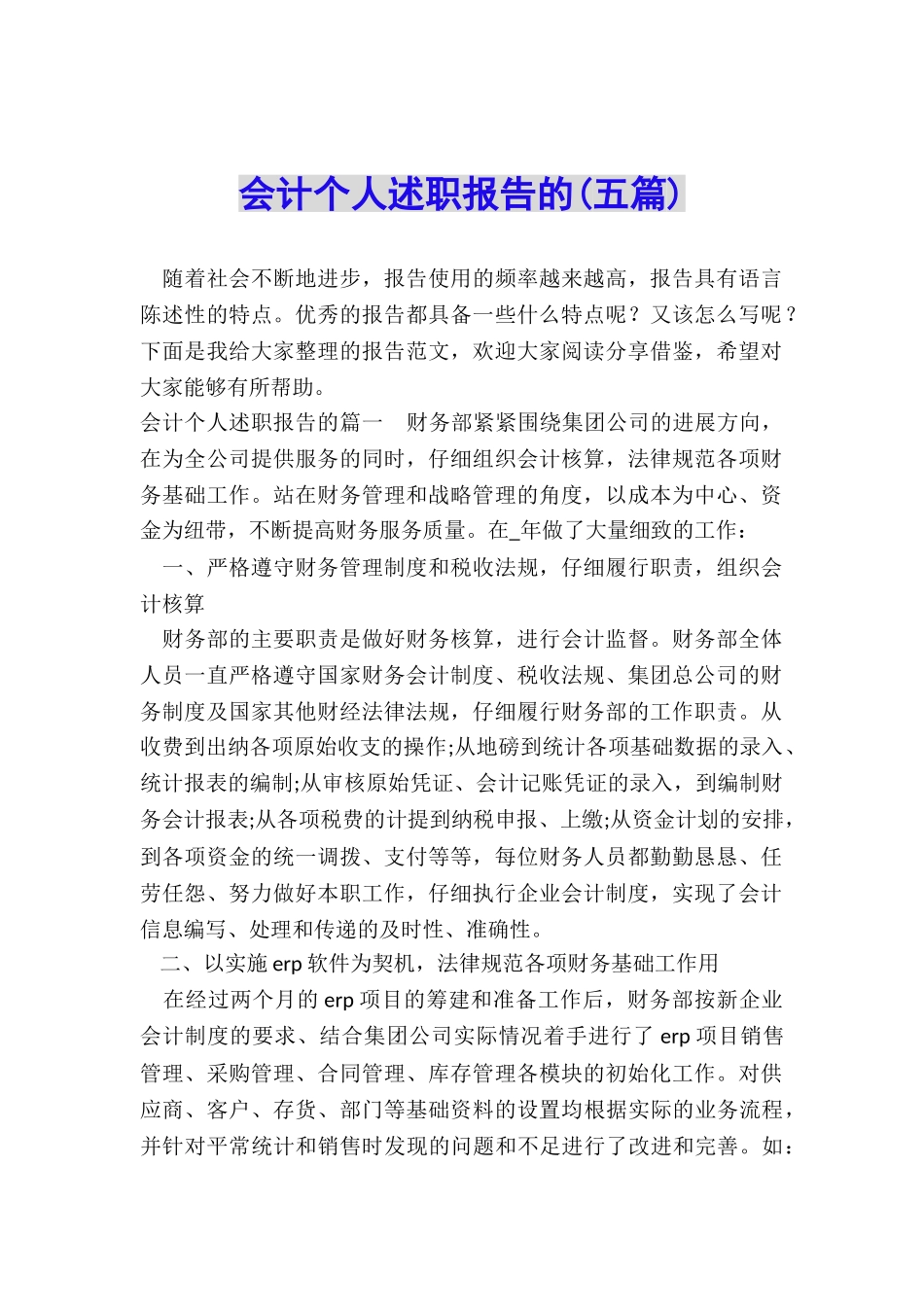 会计个人述职报告的(五篇)

随着社会不断地进步，报告使用的频率越来越高，报告具有语言陈述性的特点。优秀的报告都具备一些什么特点呢？又该怎么写呢？下面是我给大家整理的报告范文，欢迎大家阅读分享借鉴，希望对大家能够有所帮助。

会计个人述职报告的篇一　财务部紧紧围绕集团公司的进展方向，在为全公司提供服务的同时，仔细组织会计核算，法律规范各项财务基础工作。站在财务管理和战略管理的角度，以成本为中心、资金为纽带，不断提高财务服务质量。在_年做了大量细致的工作：

一、严格遵守财务管理制度和税收法规，仔细履行职责，组织会计核算

财务部的主要职责是做好财务核算，进行会计监督。财务部全体人员一直严格遵守国家财务会计制度、税收法规、集团总公司的财务制度及国家其他财经法律法规，仔细履行财务部的工作职责。从收费到出纳各项原始收支的操作;从地磅到统计各项基础数据的录入、统计报表的编制;从审核原始凭证、会计记账凭证的录入，到编制财务会计报表;从各项税费的计提到纳税申报、上缴;从资金计划的安排，到各项资金的统一调拨、支付等等，每位财务人员都勤勤恳恳、任劳任怨、努力做好本职工作，仔细执行企业会计制度，实现了会计信息编写、处理和传递的及时性、准确性。

二、以实施erp软件为契机，法律规范各项财务基础工作用

在经过两个月的erp项目的筹建和准备工作后，财务部按新企业会计制度的要求、结合集团公司实际情况着手进行了erp项目销售管理、采购管理、合同管理、库存管理各模块的初始化工作。对供应商、客户、存货、部门等基础资料的设置均根据实际的业务流程，并针对平常统计和销售时发现的问题和不足进行了改进和完善。如：